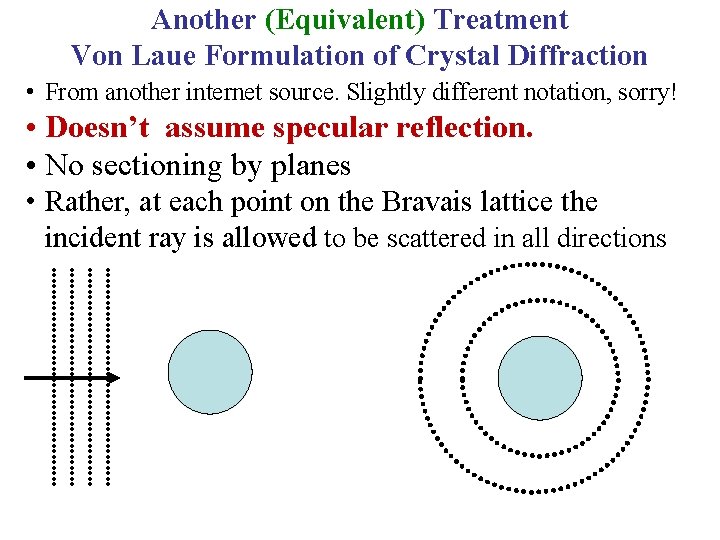 Another (Equivalent) Treatment
Von Laue Formulation of Crystal Diffraction

• From another internet source. Slightly different notation, sorry!
• Doesn't assume specular reflection.
• No sectioning by planes
• Rather, at each point on the Bravais lattice the incident ray is allowed to be scattered in all directions